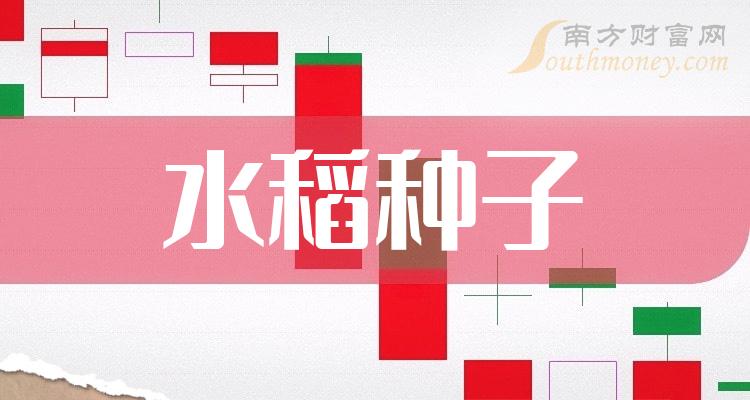 南方财富网
Southmoney.com

水稻种子